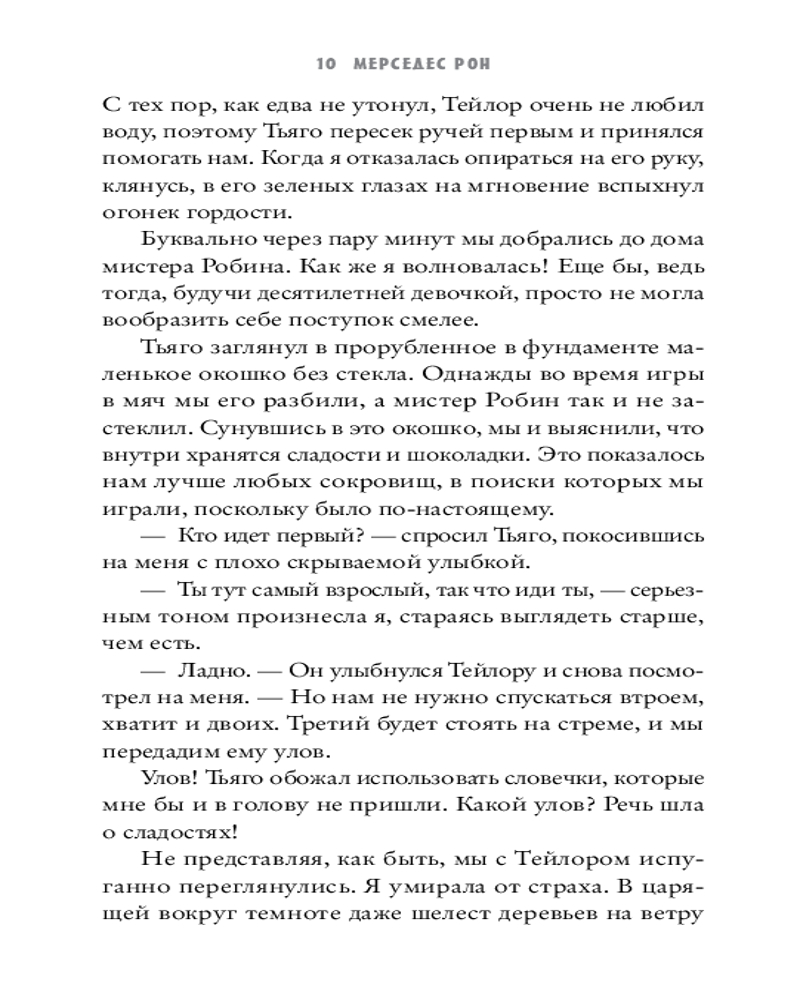 10 МЕРСЕДЕС РОН

С тех пор, как едва не утонул, Тейлор очень не любил воду, поэтому Тьяго пересек ручей первым и принялся помогать нам. Когда я отказалась опираться на его руку, клянусь, в его зеленых глазах на мгновение вспыхнул огонек гордости.

Буквально через пару минут мы добрались до дома мистера Робина. Как же я волновалась! Еще бы, ведь тогда, будучи десятилетней девочкой, просто не могла вообразить себе поступок смелее.

Тьяго заглянул в прорубленное в фундаменте маленькое окошко без стекла. Однажды во время игры в мяч мы его разбили, а мистер Робин так и не застеклил. Сунувшись в это окошко, мы и выяснили, что внутри хранятся сладости и шоколадки. Это показалось нам лучше любых сокровищ, в поиски которых мы играли, поскольку было по-настоящему.

— Кто идет первый? — спросил Тьяго, покосившись на меня с плохо скрываемой улыбкой.

— Ты тут самый взрослый, так что иди ты, — серьезным тоном произнесла я, стараясь выглядеть старше, чем есть.

— Ладно. — Он улыбнулся Тейлору и снова посмотрел на меня. — Но нам не нужно спускаться втроем, хватит и двоих. Третий будет стоять на стреме, и мы передадим ему улов.

Улов! Тьяго обожал использовать словечки, которые мне бы и в голову не пришли. Какой улов? Речь шла о сладостях!

Не представляя, как быть, мы с Тейлором испуганно переглянулись. Я умирала от страха. В царящей вокруг темноте даже шелест деревьев на ветру